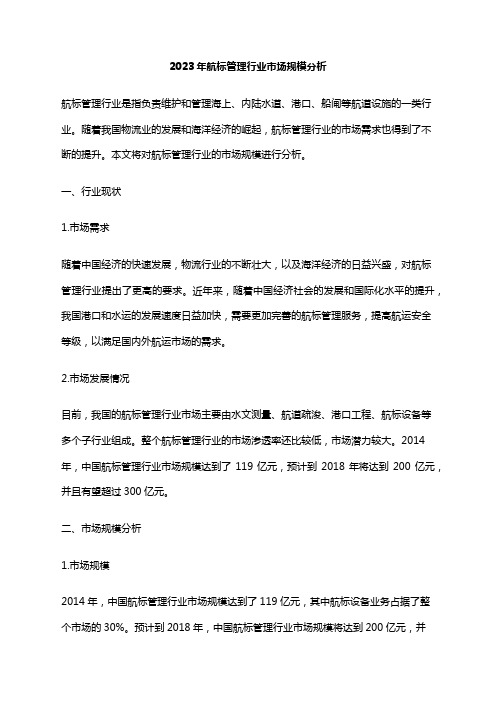 2023年航标管理行业市场规模分析

航标管理行业是指负责维护和管理海上、内陆水道、港口、船闸等航道设施的一类行业。随着我国物流业的发展和海洋经济的崛起，航标管理行业的市场需求也得到了不断的提升。本文将对航标管理行业的市场规模进行分析。

一、行业现状

1.市场需求

随着中国经济的快速发展，物流行业的不断壮大，以及海洋经济的日益兴盛，对航标管理行业提出了更高的要求。近年来，随着中国经济社会的发展和国际化水平的提升，我国港口和水运的发展速度日益加快，需要更加完善的航标管理服务，提高航运安全等级，以满足国内外航运市场的需求。

2.市场发展情况

目前，我国的航标管理行业市场主要由水文测量、航道疏浚、港口工程、航标设备等多个子行业组成。整个航标管理行业的市场渗透率还比较低，市场潜力较大。2014年，中国航标管理行业市场规模达到了 119 亿元，预计到 2018 年将达到 200 亿元，并且有望超过 300 亿元。

二、市场规模分析

1.市场规模

2014 年，中国航标管理行业市场规模达到了 119 亿元，其中航标设备业务占据了整个市场的 30%。预计到 2018 年，中国航标管理行业市场规模将达到 200 亿元，并